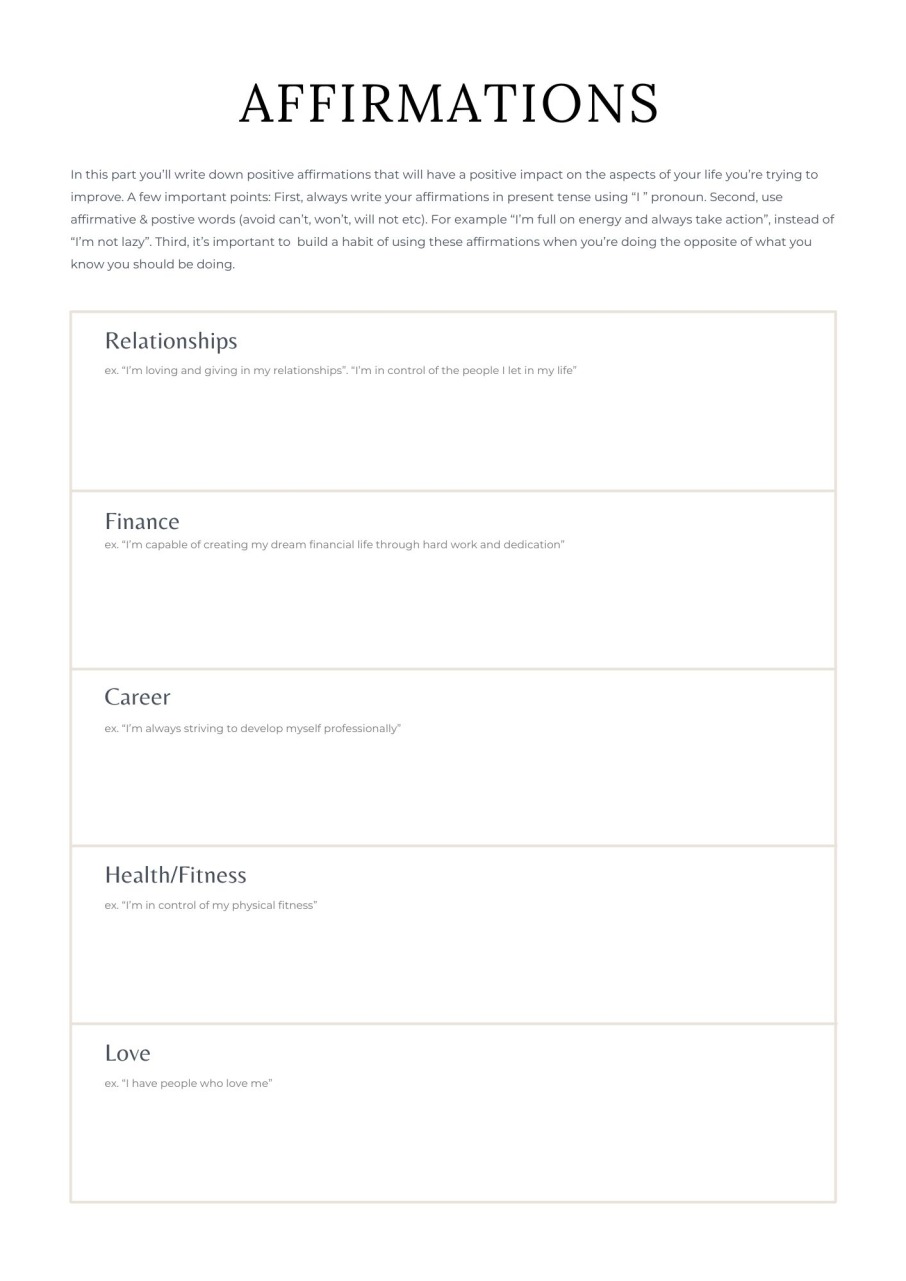 AFFIRMATIONS

In this part you'll write down positive affirmations that will have a positive impact on the aspects of your life you're trying to improve. A few important points: First, always write your affirmations in present tense using "I " pronoun. Second, use affirmative & postive words (avoid can't, won't, will not etc). For example "I'm full on energy and always take action", instead of "I'm not lazy". Third, it's important to build a habit of using these affirmations when you're doing the opposite of what you know you should be doing.

Relationships
ex. "I'm loving and giving in my relationships". "I'm in control of the people I let in my life"

Finance
ex. "I'm capable of creating my dream financial life through hard work and dedication"

Career
ex. "I'm always striving to develop myself professionally"

Health/Fitness
ex. "I'm in control of my physical fitness"

Love
ex. "I have people who love me"